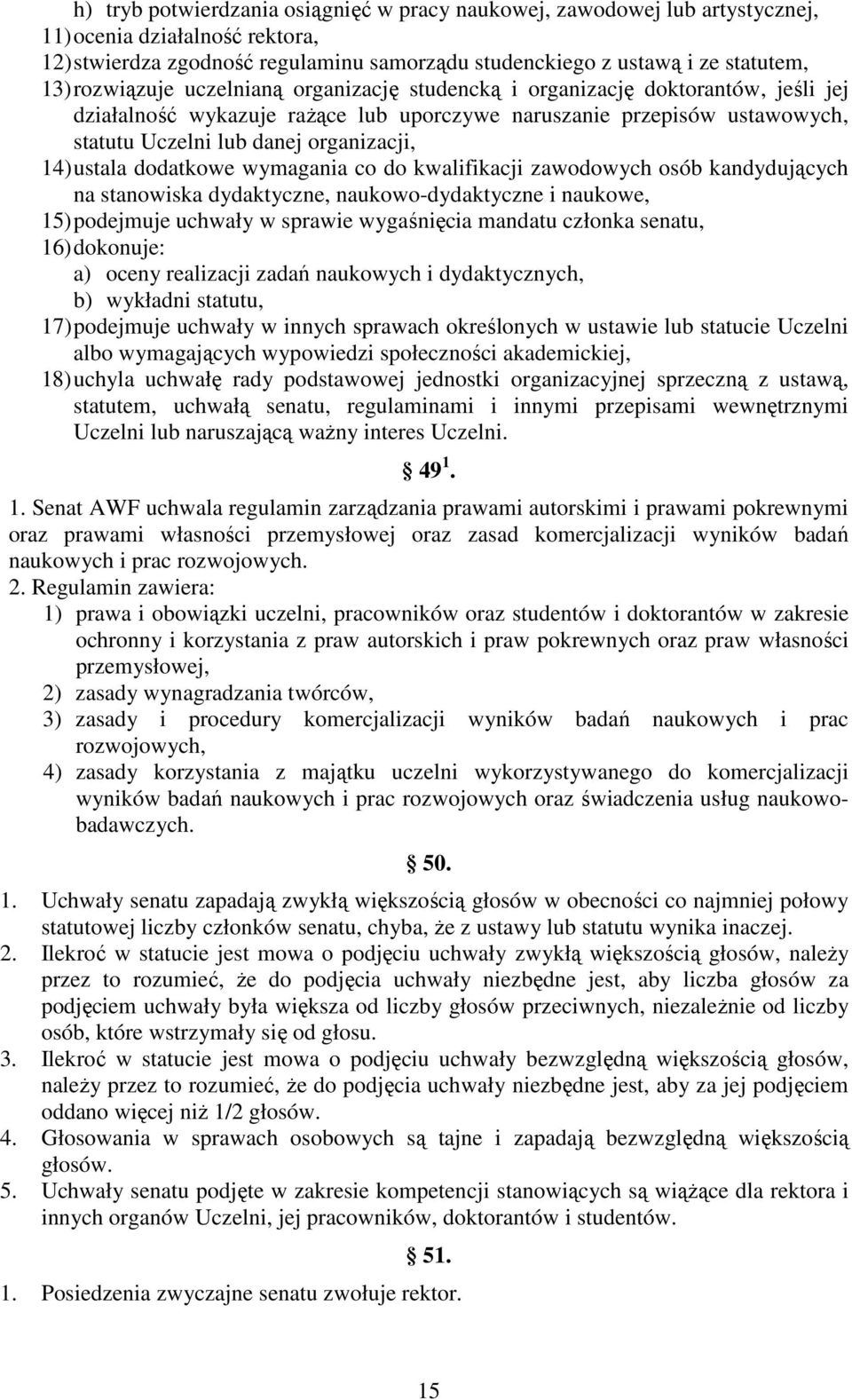 h) tryb potwierdzania osiągnięć w pracy naukowej, zawodowej lub artystycznej,
11) ocenia działalność rektora,
12) stwierdza zgodność regulaminu samorządu studenckiego z ustawą i ze statutem,
13) rozwiązuje uczelnianą organizację studencką i organizację doktorantów, jeśli jej działalność wykazuje rażące lub uporczywe naruszanie przepisów ustawowych, statutu Uczelni lub danej organizacji,
14) ustala dodatkowe wymagania co do kwalifikacji zawodowych osób kandydujących na stanowiska dydaktyczne, naukowo-dydaktyczne i naukowe,
15) podejmuje uchwały w sprawie wygaśnięcia mandatu członka senatu,
16) dokonuje:
a) oceny realizacji zadań naukowych i dydaktycznych,
b) wykładni statutu,
17) podejmuje uchwały w innych sprawach określonych w ustawie lub statucie Uczelni albo wymagających wypowiedzi społeczności akademickiej,
18) uchyla uchwałę rady podstawowej jednostki organizacyjnej sprzeczną z ustawą, statutem, uchwałą senatu, regulaminami i innymi przepisami wewnętrznymi Uczelni lub naruszającą ważny interes Uczelni.

§ 49 $^1$.

1. Senat AWF uchwala regulamin zarządzania prawami autorskimi i prawami pokrewnymi oraz prawami własności przemysłowej oraz zasad komercjalizacji wyników badań naukowych i prac rozwojowych.
2. Regulamin zawiera:
1) prawa i obowiązki uczelni, pracowników oraz studentów i doktorantów w zakresie ochronny i korzystania z praw autorskich i praw pokrewnych oraz praw własności przemysłowej,
2) zasady wynagradzania twórców,
3) zasady i procedury komercjalizacji wyników badań naukowych i prac rozwojowych,
4) zasady korzystania z majątku uczelni wykorzystywanego do komercjalizacji wyników badań naukowych i prac rozwojowych oraz świadczenia usług naukowo-badawczych.

§ 50.

1. Uchwały senatu zapadają zwykłą większością głosów w obecności co najmniej połowy statutowej liczby członków senatu, chyba, że z ustawy lub statutu wynika inaczej.
2. Ilekroć w statucie jest mowa o podjęciu uchwały zwykłą większością głosów, należy przez to rozumieć, że do podjęcia uchwały niezbędne jest, aby liczba głosów za podjęciem uchwały była większa od liczby głosów przeciwnych, niezależnie od liczby osób, które wstrzymały się od głosu.
3. Ilekroć w statucie jest mowa o podjęciu uchwały bezwzględną większością głosów, należy przez to rozumieć, że do podjęcia uchwały niezbędne jest, aby za jej podjęciem oddano więcej niż 1/2 głosów.
4. Głosowania w sprawach osobowych są tajne i zapadają bezwzględną większością głosów.
5. Uchwały senatu podjęte w zakresie kompetencji stanowiących są wiążące dla rektora i innych organów Uczelni, jej pracowników, doktorantów i studentów.

§ 51.

1. Posiedzenia zwyczajne senatu zwołuje rektor.

15